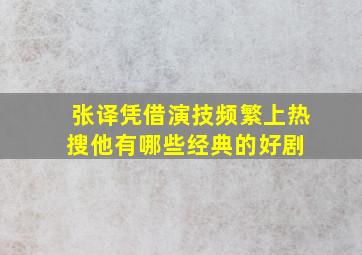 张译凭借演技频繁上热搜他有哪些经典的好剧